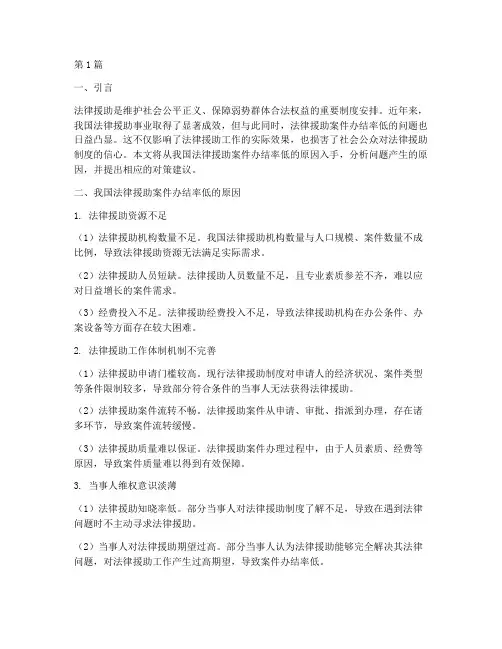 第1篇

一、引言

法律援助是维护社会公平正义、保障弱势群体合法权益的重要制度安排。近年来，我国法律援助事业取得了显著成效，但与此同时，法律援助案件办结率低的问题也日益凸显。这不仅影响了法律援助工作的实际效果，也损害了社会公众对法律援助制度的信心。本文将从我国法律援助案件办结率低的原因入手，分析问题产生的原因，并提出相应的对策建议。

二、我国法律援助案件办结率低的原因

1. 法律援助资源不足

（1）法律援助机构数量不足。我国法律援助机构数量与人口规模、案件数量不成比例，导致法律援助资源无法满足实际需求。

（2）法律援助人员短缺。法律援助人员数量不足，且专业素质参差不齐，难以应对日益增长的案件需求。

（3）经费投入不足。法律援助经费投入不足，导致法律援助机构在办公条件、办案设备等方面存在较大困难。

2. 法律援助工作体制机制不完善

（1）法律援助申请门槛较高。现行法律援助制度对申请人的经济状况、案件类型等条件限制较多，导致部分符合条件的当事人无法获得法律援助。

（2）法律援助案件流转不畅。法律援助案件从申请、审批、指派到办理，存在诸多环节，导致案件流转缓慢。

（3）法律援助质量难以保证。法律援助案件办理过程中，由于人员素质、经费等原因，导致案件质量难以得到有效保障。

3. 当事人维权意识淡薄

（1）法律援助知晓率低。部分当事人对法律援助制度了解不足，导致在遇到法律问题时不主动寻求法律援助。

（2）当事人对法律援助期望过高。部分当事人认为法律援助能够完全解决其法律问题，对法律援助工作产生过高期望，导致案件办结率低。